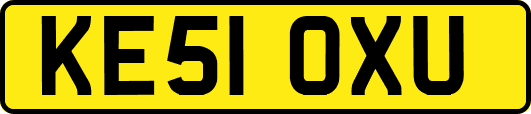 KE51 OXU